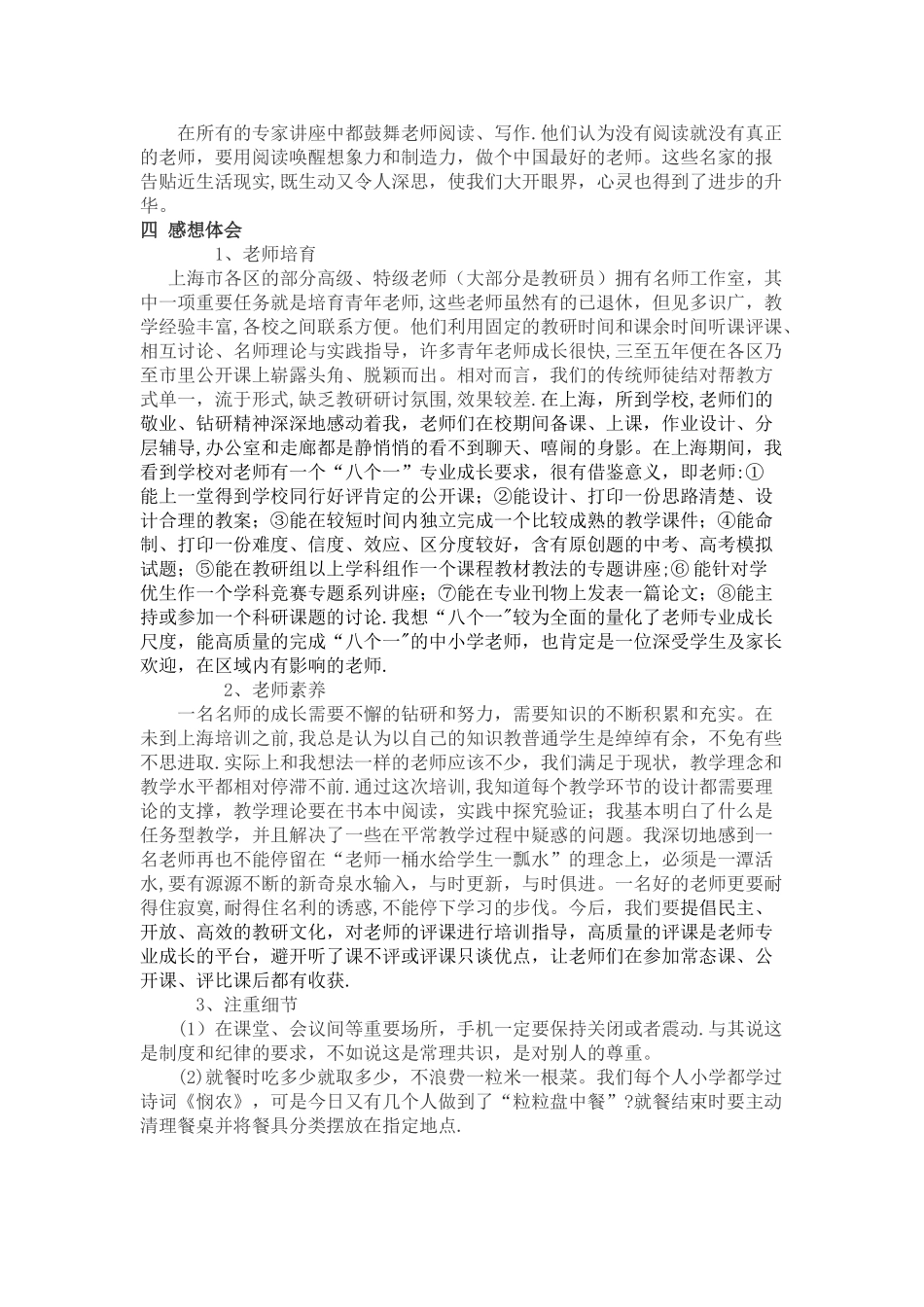 在所有的专家讲座中都鼓舞老师阅读、写作.他们认为没有阅读就没有真正的老师，要用阅读唤醒想象力和制造力，做个中国最好的老师。这些名家的报告贴近生活现实,既生动又令人深思，使我们大开眼界，心灵也得到了进步的升华。

四 感想体会

1、老师培育

上海市各区的部分高级、特级老师（大部分是教研员）拥有名师工作室，其中一项重要任务就是培育青年老师,这些老师虽然有的已退休，但见多识广，教学经验丰富,各校之间联系方便。他们利用固定的教研时间和课余时间听课评课、相互讨论、名师理论与实践指导，许多青年老师成长很快,三至五年便在各区乃至市里公开课上崭露头角、脱颖而出。相对而言，我们的传统师徒结对帮教方式单一，流于形式,缺乏教研研讨氛围,效果较差.在上海，所到学校,老师们的敬业、钻研精神深深地感动着我，老师们在校期间备课、上课，作业设计、分层辅导,办公室和走廊都是静悄悄的看不到聊天、嘻闹的身影。在上海期间，我看到学校对老师有一个“八个一”专业成长要求，很有借鉴意义，即老师:①能上一堂得到学校同行好评肯定的公开课；②能设计、打印一份思路清楚、设计合理的教案；③能在较短时间内独立完成一个比较成熟的教学课件；④能命制、打印一份难度、信度、效应、区分度较好，含有原创题的中考、高考模拟试题；⑤能在教研组以上学科组作一个课程教材教法的专题讲座;⑥ 能针对学优生作一个学科竞赛专题系列讲座；⑦能在专业刊物上发表一篇论文；⑧能主持或参加一个科研课题的讨论.我想“八个一"较为全面的量化了老师专业成长尺度，能高质量的完成“八个一"的中小学老师，也肯定是一位深受学生及家长欢迎，在区域内有影响的老师.

2、老师素养

一名名师的成长需要不懈的钻研和努力，需要知识的不断积累和充实。在未到上海培训之前,我总是认为以自己的知识教普通学生是绰绰有余，不免有些不思进取.实际上和我想法一样的老师应该不少，我们满足于现状，教学理念和教学水平都相对停滞不前.通过这次培训,我知道每个教学环节的设计都需要理论的支撑，教学理论要在书本中阅读，实践中探究验证；我基本明白了什么是任务型教学，并且解决了一些在平常教学过程中疑惑的问题。我深切地感到一名老师再也不能停留在“老师一桶水给学生一瓢水”的理念上，必须是一潭活水,要有源源不断的新奇泉水输入，与时更新，与时俱进。一名好的老师更要耐得住寂寞,耐得住名利的诱惑,不能停下学习的步伐。今后，我们要提倡民主、开放、高效的教研文化，对老师的评课进行培训指导，高质量的评课是老师专业成长的平台，避开听了课不评或评课只谈优点，让老师们在参加常态课、公开课、评比课后都有收获.

3、注重细节

(1）在课堂、会议间等重要场所，手机一定要保持关闭或者震动.与其说这是制度和纪律的要求，不如说这是常理共识，是对别人的尊重。

(2)就餐时吃多少就取多少，不浪费一粒米一根菜。我们每个人小学都学过诗词《悯农》，可是今日又有几个人做到了“粒粒盘中餐”?就餐结束时要主动清理餐桌并将餐具分类摆放在指定地点.